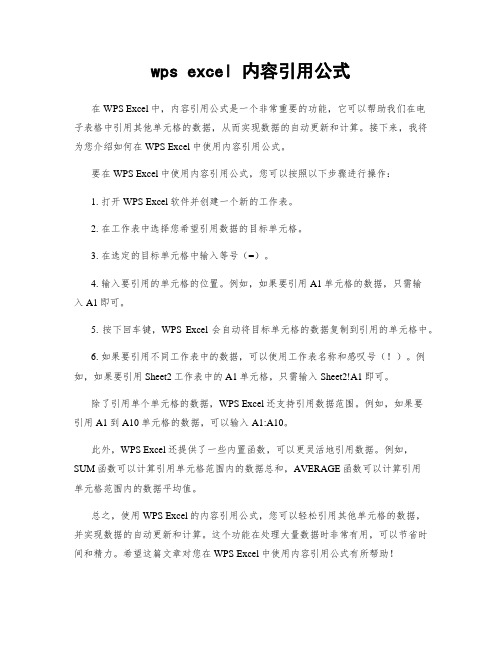 wps excel 内容引用公式

在 WPS Excel 中，内容引用公式是一个非常重要的功能，它可以帮助我们在电子表格中引用其他单元格的数据，从而实现数据的自动更新和计算。接下来，我将为您介绍如何在 WPS Excel 中使用内容引用公式。

要在 WPS Excel 中使用内容引用公式，您可以按照以下步骤进行操作：

1. 打开 WPS Excel 软件并创建一个新的工作表。

2. 在工作表中选择您希望引用数据的目标单元格。

3. 在选定的目标单元格中输入等号（=）。

4. 输入要引用的单元格的位置。例如，如果要引用 A1 单元格的数据，只需输入 A1 即可。

5. 按下回车键，WPS Excel 会自动将目标单元格的数据复制到引用的单元格中。

6. 如果要引用不同工作表中的数据，可以使用工作表名称和感叹号（！）。例如，如果要引用 Sheet2 工作表中的 A1 单元格，只需输入 Sheet2!A1 即可。

除了引用单个单元格的数据，WPS Excel 还支持引用数据范围。例如，如果要引用 A1 到 A10 单元格的数据，可以输入 A1:A10。

此外，WPS Excel 还提供了一些内置函数，可以更灵活地引用数据。例如，SUM 函数可以计算引用单元格范围内的数据总和，AVERAGE 函数可以计算引用单元格范围内的数据平均值。

总之，使用 WPS Excel 的内容引用公式，您可以轻松引用其他单元格的数据，并实现数据的自动更新和计算。这个功能在处理大量数据时非常有用，可以节省时间和精力。希望这篇文章对您在 WPS Excel 中使用内容引用公式有所帮助！